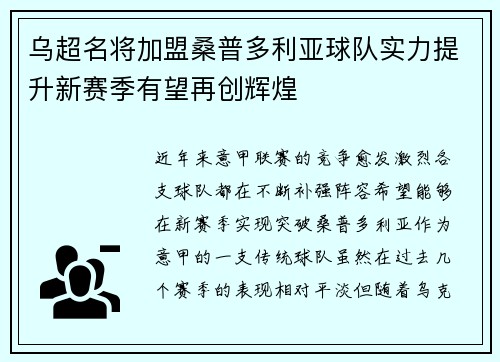 乌超名将加盟桑普多利亚球队实力提升新赛季有望再创辉煌

近年来意甲联赛的竞争愈发激烈各支球队都在不断补强阵容希望能够在新赛季实现突破桑普多利亚作为意甲的一支传统球队虽然在过去几个赛季的表现相对平淡但随着乌克